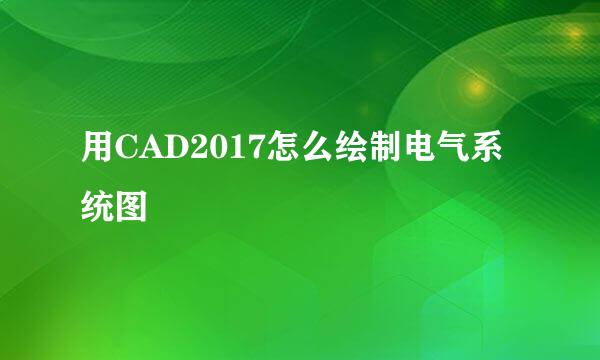 用CAD2017怎么绘制电气系统图